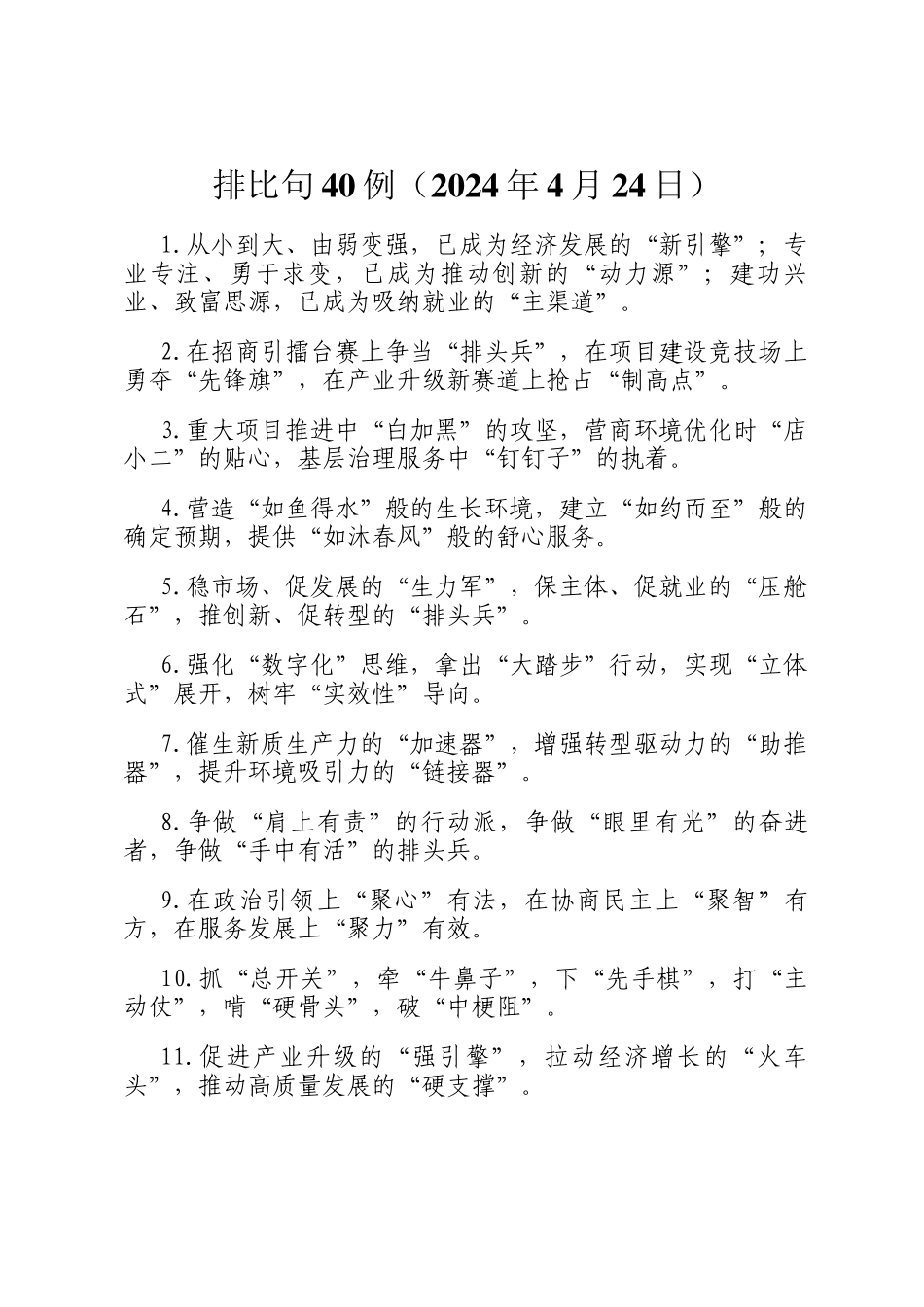 排比句40例（2024年4月24日）

1.从小到大、由弱变强，已成为经济发展的“新引擎”；专业专注、勇于求变，已成为推动创新的“动力源”；建功兴业、致富思源，已成为吸纳就业的“主渠道”。

2.在招商引擂台赛上争当“排头兵”，在项目建设竞技场上勇夺“先锋旗”，在产业升级新赛道上抢占“制高点”。

3.重大项目推进中“白加黑”的攻坚，营商环境优化时“店小二”的贴心，基层治理服务中“钉钉子”的执着。

4.营造“如鱼得水”般的生长环境，建立“如约而至”般的确定预期，提供“如沐春风”般的舒心服务。

5.稳市场、促发展的“生力军”，保主体、促就业的“压舱石”，推创新、促转型的“排头兵”。

6.强化“数字化”思维，拿出“大踏步”行动，实现“立体式”展开，树牢“实效性”导向。

7.催生新质生产力的“加速器”，增强转型驱动力的“助推器”，提升环境吸引力的“链接器”。

8.争做“肩上有责”的行动派，争做“眼里有光”的奋进者，争做“手中有活”的排头兵。

9.在政治引领上“聚心”有法，在协商民主上“聚智”有方，在服务发展上“聚力”有效。

10.抓“总开关”，牵“牛鼻子”，下“先手棋”，打“主动仗”，啃“硬骨头”，破“中梗阻”。

11.促进产业升级的“强引擎”，拉动经济增长的“火车头”，推动高质量发展的“硬支撑”。